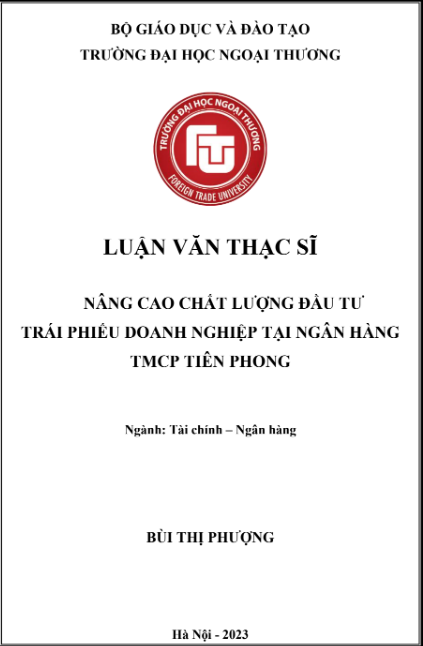 BỘ GIÁO DỤC VÀ ĐÀO TẠO
TRƯỜNG ĐẠI HỌC NGOẠI THƯƠNG

TRƯỜNG ĐẠI HỌC NGOẠI THƯƠNG
FTU
FOREIGN TRADE UNIVERSITY

LUẬN VĂN THẠC SĨ

NÂNG CAO CHẤT LƯỢNG ĐẦU TƯ TRÁI PHIẾU DOANH NGHIỆP TẠI NGÂN HÀNG TMCP TIÊN PHONG

Ngành: Tài chính – Ngân hàng

BÙI THỊ PHƯỢNG

Hà Nội - 2023